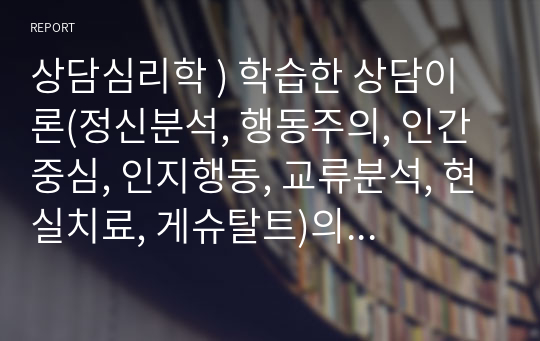 REPORT

상담심리학 ) 학습한 상담이론(정신분석, 행동주의, 인간중심, 인지행동, 교류분석, 현실치료, 게슈탈트)의...